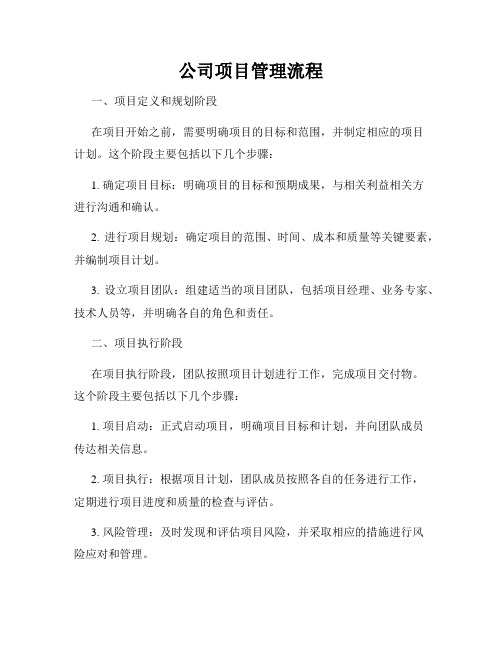 公司项目管理流程

一、项目定义和规划阶段

在项目开始之前，需要明确项目的目标和范围，并制定相应的项目计划。这个阶段主要包括以下几个步骤：

1. 确定项目目标：明确项目的目标和预期成果，与相关利益相关方进行沟通和确认。

2. 进行项目规划：确定项目的范围、时间、成本和质量等关键要素，并编制项目计划。

3. 设立项目团队：组建适当的项目团队，包括项目经理、业务专家、技术人员等，并明确各自的角色和责任。

二、项目执行阶段

在项目执行阶段，团队按照项目计划进行工作，完成项目交付物。这个阶段主要包括以下几个步骤：

1. 项目启动：正式启动项目，明确项目目标和计划，并向团队成员传达相关信息。

2. 项目执行：根据项目计划，团队成员按照各自的任务进行工作，定期进行项目进度和质量的检查与评估。

3. 风险管理：及时发现和评估项目风险，并采取相应的措施进行风险应对和管理。